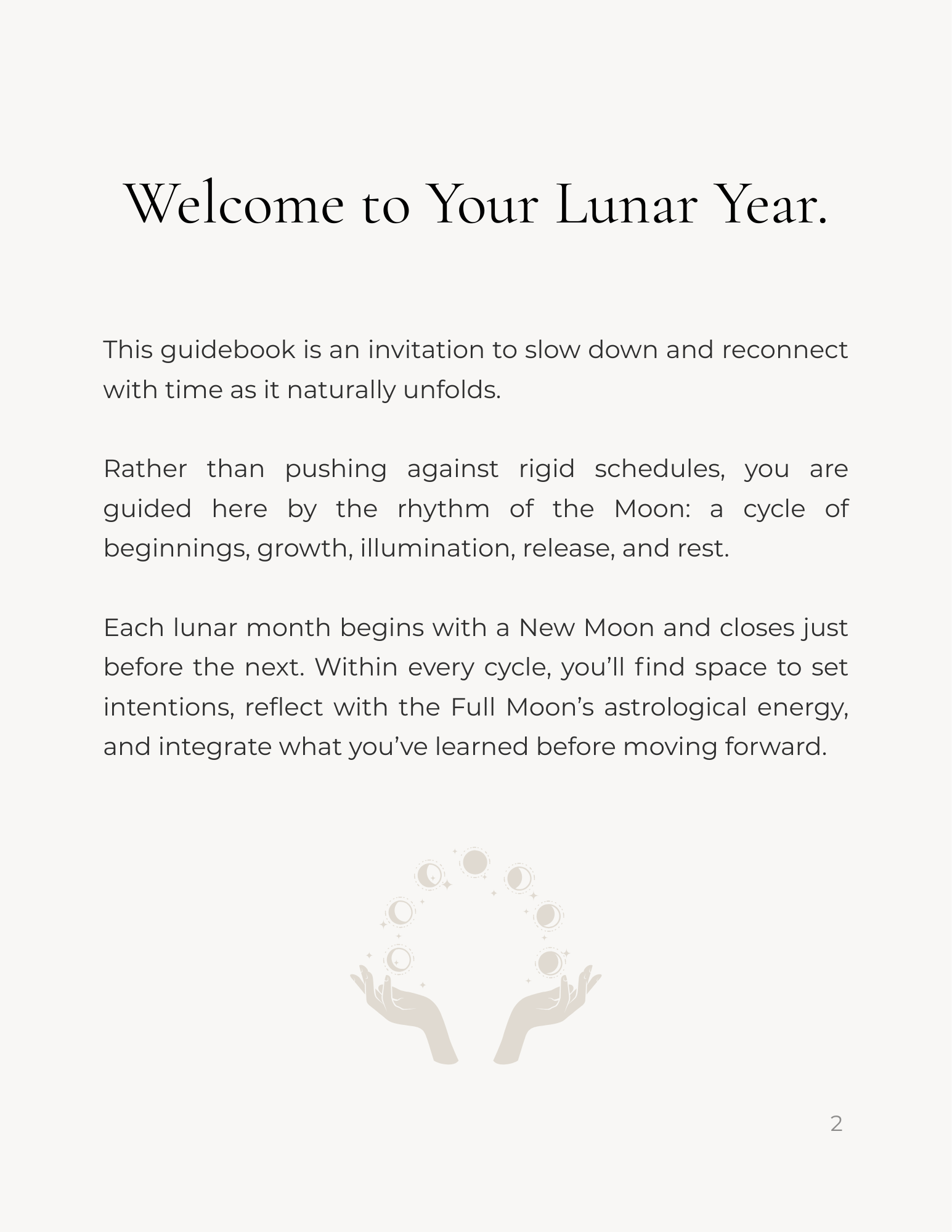 Welcome to Your Lunar Year.

This guidebook is an invitation to slow down and reconnect with time as it naturally unfolds.

Rather than pushing against rigid schedules, you are guided here by the rhythm of the Moon: a cycle of beginnings, growth, illumination, release, and rest.

Each lunar month begins with a New Moon and closes just before the next. Within every cycle, you'll find space to set intentions, reflect with the Full Moon's astrological energy, and integrate what you've learned before moving forward.

2